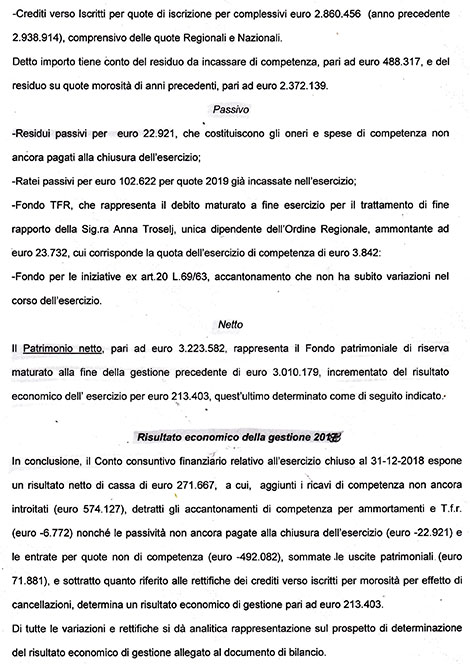 -Crediti verso Iscritti per quote di iscrizione per complessivi euro 2.860.456 (anno precedente 2.938.914), comprensivo delle quote Regionali e Nazionali.

Detto importo tiene conto del residuo da incassare di competenza, pari ad euro 488.317, e del residuo su quote morosità di anni precedenti, pari ad euro 2.372.139.

Passivo

-Residui passivi per euro 22.921, che costituiscono gli oneri e spese di competenza non ancora pagati alla chiusura dell'esercizio;

-Ratei passivi per euro 102.622 per quote 2019 già incassate nell'esercizio;

-Fondo TFR, che rappresenta il debito maturato a fine esercizio per il trattamento di fine rapporto della Sig.ra Anna Troselj, unica dipendente dell'Ordine Regionale, ammontante ad euro 23.732, cui corrisponde la quota dell'esercizio di competenza di euro 3.842:

-Fondo per le iniziative ex art.20 L.69/63, accantonamento che non ha subito variazioni nel corso dell'esercizio.

Netto

Il Patrimonio netto, pari ad euro 3.223.582, rappresenta il Fondo patrimoniale di riserva maturato alla fine della gestione precedente di euro 3.010.179, incrementato del risultato economico dell' esercizio per euro 213.403, quest'ultimo determinato come di seguito indicato.

Risultato economico della gestione 2018

In conclusione, il Conto consuntivo finanziario relativo all'esercizio chiuso al 31-12-2018 espone un risultato netto di cassa di euro 271.667, a cui, aggiunti i ricavi di competenza non ancora introitati (euro 574.127), detratti gli accantonamenti di competenza per ammortamenti e T.f.r. (euro -6.772) nonché le passività non ancora pagate alla chiusura dell'esercizio (euro -22.921) e le entrate per quote non di competenza (euro -492.082), sommate le uscite patrimoniali (euro 71.881), e sottratto quanto riferito alle rettifiche dei crediti verso iscritti per morosità per effetto di cancellazioni, determina un risultato economico di gestione pari ad euro 213.403.

Di tutte le variazioni e rettifiche si dà analitica rappresentazione sul prospetto di determinazione del risultato economico di gestione allegato al documento di bilancio.